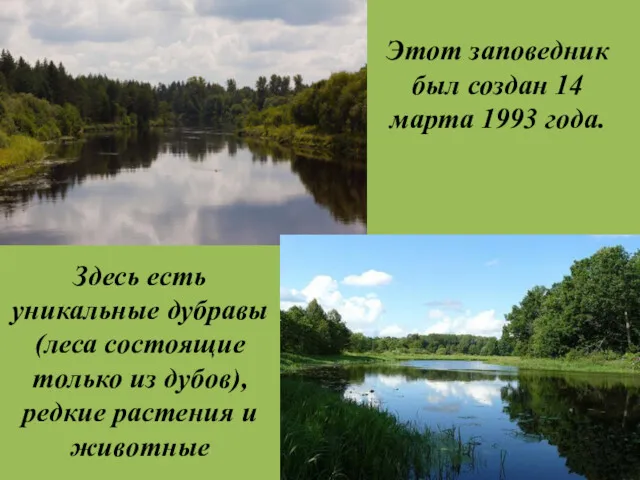 Этот заповедник был создан 14 марта 1993 года.

Здесь есть уникальные дубравы (леса состоящие только из дубов), редкие растения и животные